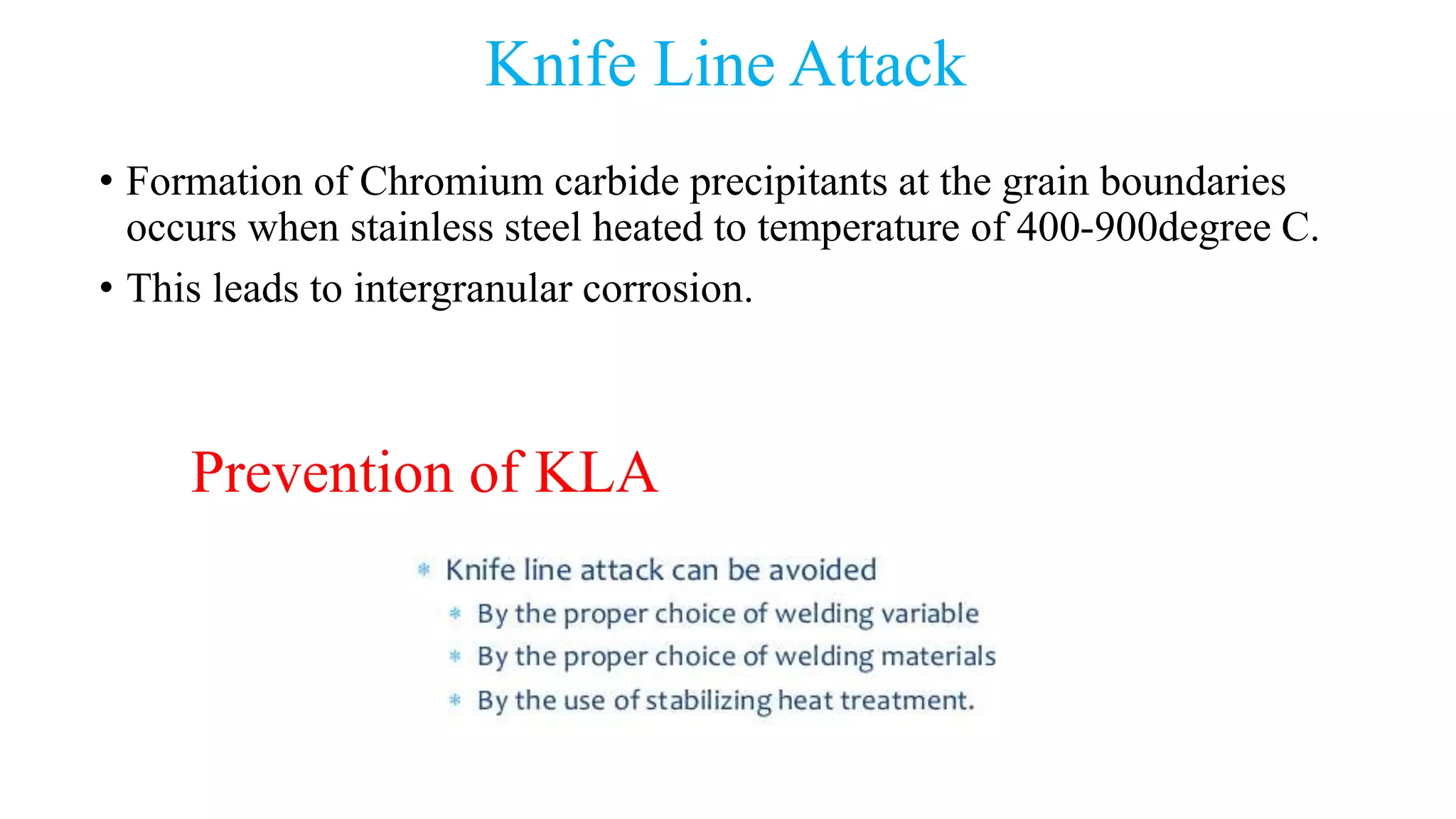 Knife Line Attack

• Formation of Chromium carbide precipitants at the grain boundaries occurs when stainless steel heated to temperature of 400-900degree C.

• This leads to intergranular corrosion.

Prevention of KLA

* Knife line attack can be avoided
  * By the proper choice of welding variable
  * By the proper choice of welding materials
  * By the use of stabilizing heat treatment.